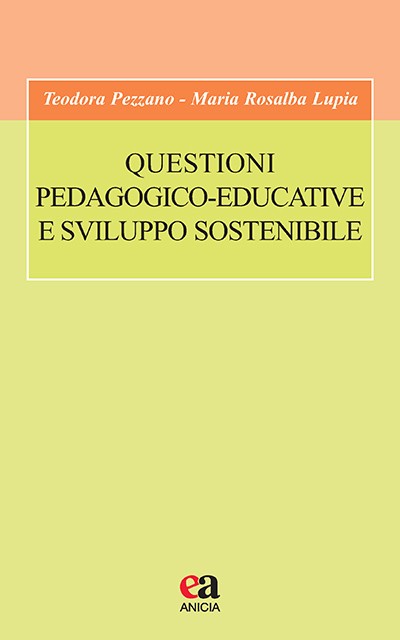 Teodora Pezzano - Maria Rosalba Lupia

QUESTIONI PEDAGOGICO-EDUCATIVE E SVILUPPO SOSTENIBILE

ea
ANICIA